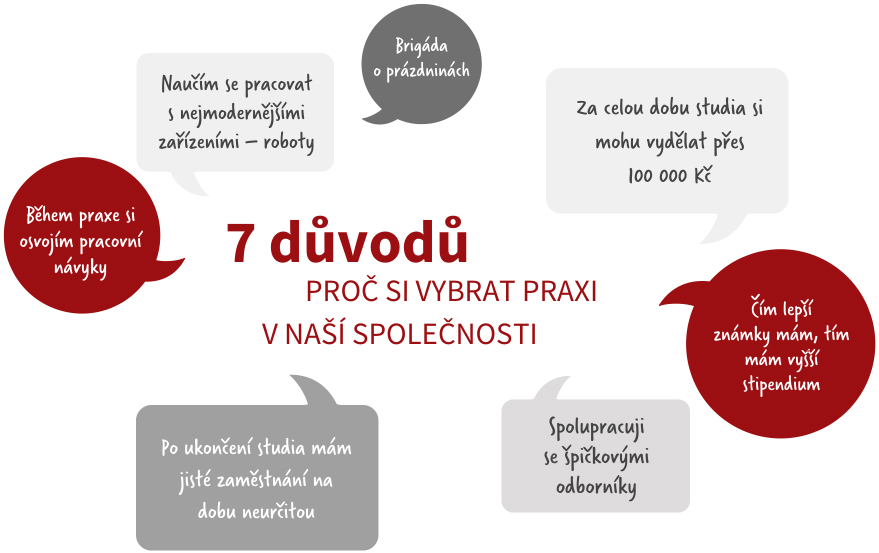 Brigáda o prázdninách

Naučím se pracovat s nejmodernějšími zařízeními – roboty

Za celou dobu studia si mohu vydělat přes 100 000 Kč

Během praxe si osvojím pracovní návyky

7 důvodů

PROČ SI VYBRAT PRAXI V NAŠÍ SPOLEČNOSTI

Čím lepší známky mám, tím mám vyšší stipendium

Po ukončení studia mám jisté zaměstnání na dobu neurčitou

Spolupracuji se špičkovými odborníky